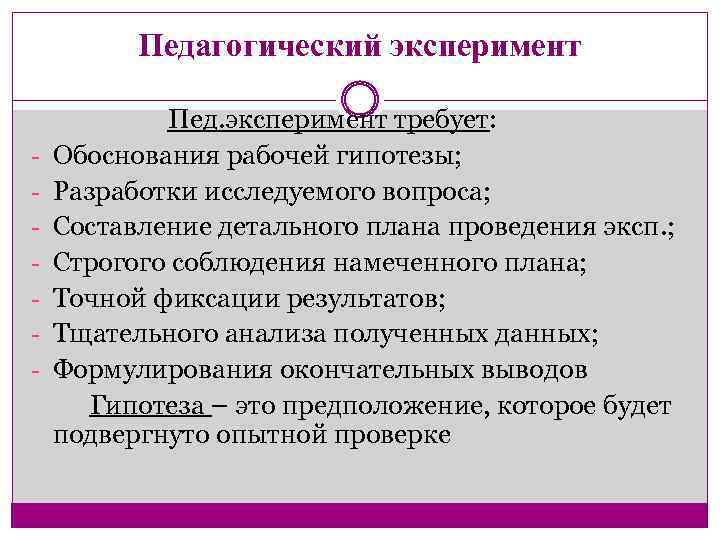 Педагогический эксперимент

Пед.эксперимент требует:
- Обоснования рабочей гипотезы;
- Разработки исследуемого вопроса;
- Составление детального плана проведения эксп.;
- Строгого соблюдения намеченного плана;
- Точной фиксации результатов;
- Тщательного анализа полученных данных;
- Формулирования окончательных выводов

Гипотеза – это предположение, которое будет подвергнуто опытной проверке